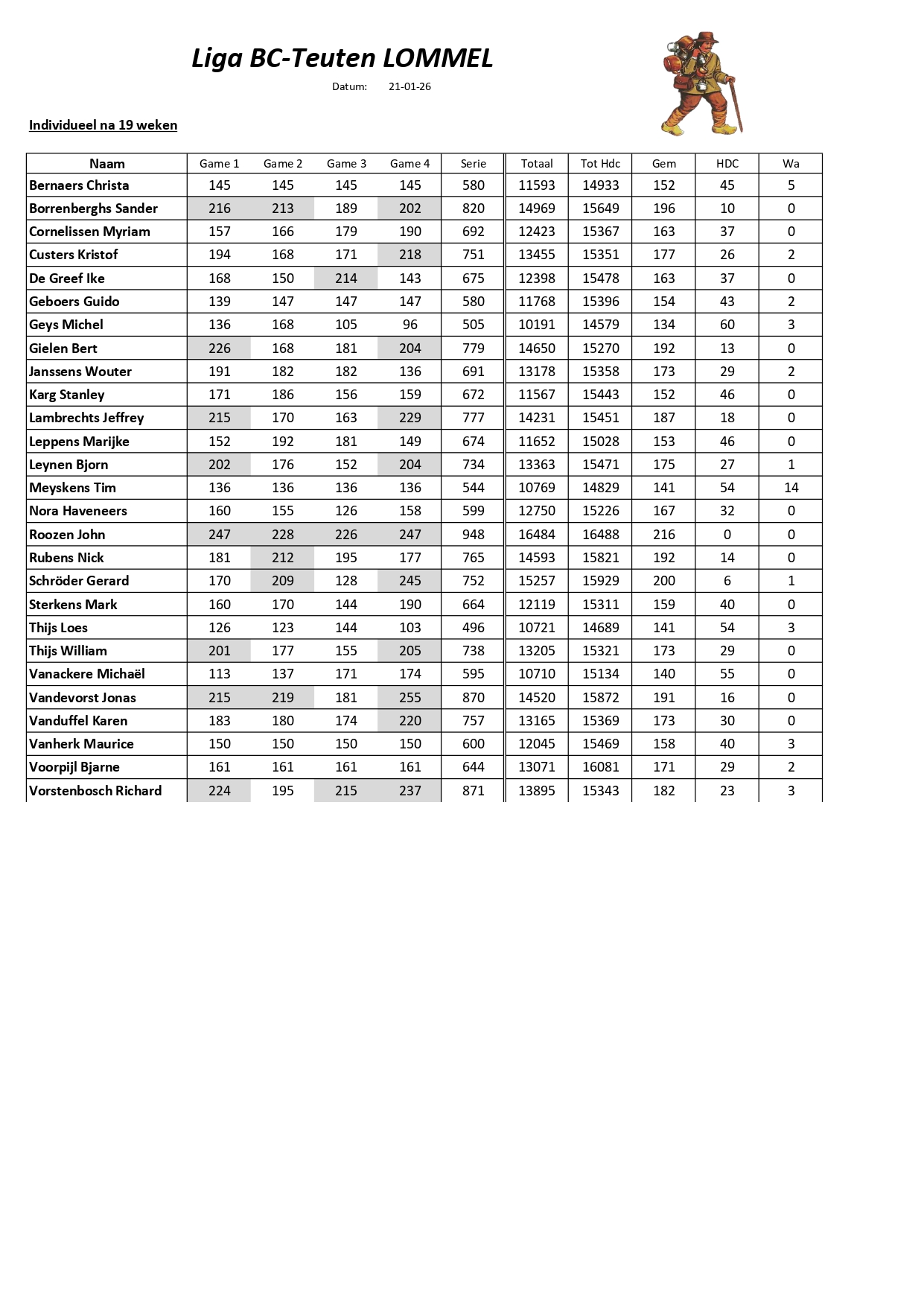 Liga BC-Teuten LOMMEL

Datum: 21-01-26

Individueel na 19 weken

| Naam | Game 1 | Game 2 | Game 3 | Game 4 | Serie | Totaal | Tot Hdc | Gem | HDC | Wa |
|---|---|---|---|---|---|---|---|---|---|---|
| Bernaers Christa | 145 | 145 | 145 | 145 | 580 | 11593 | 14933 | 152 | 45 | 5 |
| Borrenberghs Sander | 216 | 213 | 189 | 202 | 820 | 14969 | 15649 | 196 | 10 | 0 |
| Cornelissen Myriam | 157 | 166 | 179 | 190 | 692 | 12423 | 15367 | 163 | 37 | 0 |
| Custers Kristof | 194 | 168 | 171 | 218 | 751 | 13455 | 15351 | 177 | 26 | 2 |
| De Greef Ike | 168 | 150 | 214 | 143 | 675 | 12398 | 15478 | 163 | 37 | 0 |
| Geboers Guido | 139 | 147 | 147 | 147 | 580 | 11768 | 15396 | 154 | 43 | 2 |
| Geys Michel | 136 | 168 | 105 | 96 | 505 | 10191 | 14579 | 134 | 60 | 3 |
| Gielen Bert | 226 | 168 | 181 | 204 | 779 | 14650 | 15270 | 192 | 13 | 0 |
| Janssens Wouter | 191 | 182 | 182 | 136 | 691 | 13178 | 15358 | 173 | 29 | 2 |
| Karg Stanley | 171 | 186 | 156 | 159 | 672 | 11567 | 15443 | 152 | 46 | 0 |
| Lambrechts Jeffrey | 215 | 170 | 163 | 229 | 777 | 14231 | 15451 | 187 | 18 | 0 |
| Leppens Marijke | 152 | 192 | 181 | 149 | 674 | 11652 | 15028 | 153 | 46 | 0 |
| Leynen Bjorn | 202 | 176 | 152 | 204 | 734 | 13363 | 15471 | 175 | 27 | 1 |
| Meyskens Tim | 136 | 136 | 136 | 136 | 544 | 10769 | 14829 | 141 | 54 | 14 |
| Nora Haveneers | 160 | 155 | 126 | 158 | 599 | 12750 | 15226 | 167 | 32 | 0 |
| Roozen John | 247 | 228 | 226 | 247 | 948 | 16484 | 16488 | 216 | 0 | 0 |
| Rubens Nick | 181 | 212 | 195 | 177 | 765 | 14593 | 15821 | 192 | 14 | 0 |
| Schröder Gerard | 170 | 209 | 128 | 245 | 752 | 15257 | 15929 | 200 | 6 | 1 |
| Sterkens Mark | 160 | 170 | 144 | 190 | 664 | 12119 | 15311 | 159 | 40 | 0 |
| Thijs Loes | 126 | 123 | 144 | 103 | 496 | 10721 | 14689 | 141 | 54 | 3 |
| Thijs William | 201 | 177 | 155 | 205 | 738 | 13205 | 15321 | 173 | 29 | 0 |
| Vanackere Michaël | 113 | 137 | 171 | 174 | 595 | 10710 | 15134 | 140 | 55 | 0 |
| Vandevorst Jonas | 215 | 219 | 181 | 255 | 870 | 14520 | 15872 | 191 | 16 | 0 |
| Vanduffel Karen | 183 | 180 | 174 | 220 | 757 | 13165 | 15369 | 173 | 30 | 0 |
| Vanherk Maurice | 150 | 150 | 150 | 150 | 600 | 12045 | 15469 | 158 | 40 | 3 |
| Voorpijl Bjarne | 161 | 161 | 161 | 161 | 644 | 13071 | 16081 | 171 | 29 | 2 |
| Vorstenbosch Richard | 224 | 195 | 215 | 237 | 871 | 13895 | 15343 | 182 | 23 | 3 |